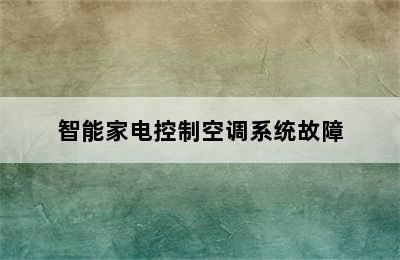 智能家电控制空调系统故障